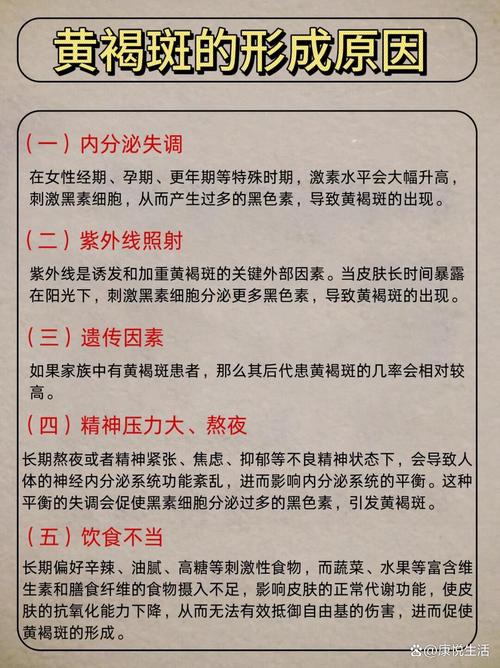 黄褐斑的形成原因

（一）内分泌失调

在女性经期、孕期、更年期等特殊时期，激素水平会大幅升高，刺激黑素细胞，从而产生过多的黑色素，导致黄褐斑的出现。

（二）紫外线照射

紫外线是诱发和加重黄褐斑的关键外部因素。当皮肤长时间暴露在阳光下，刺激黑素细胞分泌更多黑色素，导致黄褐斑的出现。

（三）遗传因素

如果家族中有黄褐斑患者，那么其后代患黄褐斑的几率会相对较高。

（四）精神压力大、熬夜

长期熬夜或者精神紧张、焦虑、抑郁等不良精神状态下，会导致人体的神经内分泌系统功能紊乱，进而影响内分泌系统的平衡。这种平衡的失调会促使黑素细胞分泌过多的黑色素，引发黄褐斑。

（五）饮食不当

长期偏好辛辣、油腻、高糖等刺激性食物，而蔬菜、水果等富含维生素和膳食纤维的食物摄入不足，影响皮肤的正常代谢功能，使皮肤的抗氧化能力下降，从而无法有效抵御自由基的伤害，进而促使黄褐斑的形成。

@康悦生活